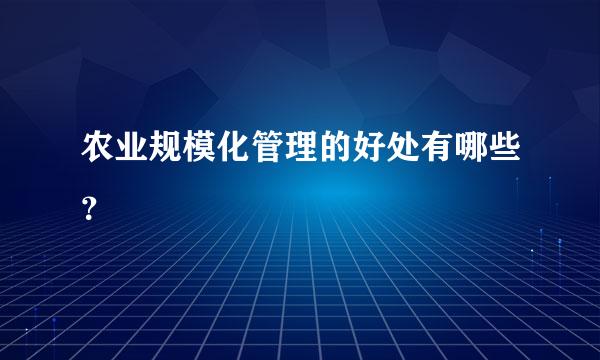 农业规模化管理的好处有哪些?